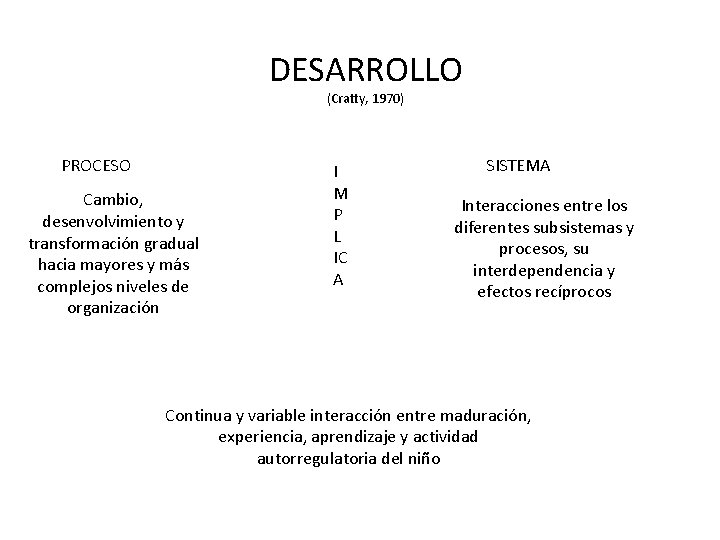 DESARROLLO
(Cratty, 1970)

PROCESO

Cambio, desenvolvimiento y transformación gradual hacia mayores y más complejos niveles de organización

I
M
P
L
IC
A

SISTEMA

Interacciones entre los diferentes subsistemas y procesos, su interdependencia y efectos recíprocos

Continua y variable interacción entre maduración, experiencia, aprendizaje y actividad autorregulatoria del niño